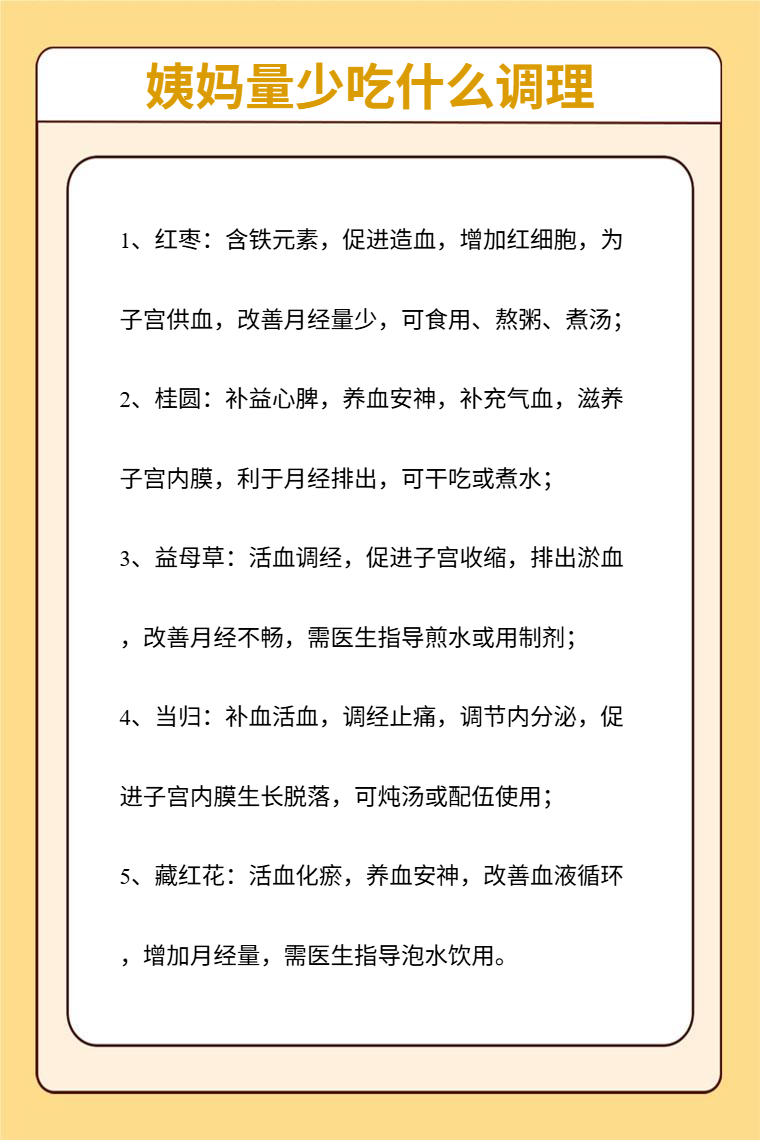 姨妈量少吃什么调理

1、红枣：含铁元素，促进造血，增加红细胞，为子宫供血，改善月经量少，可食用、熬粥、煮汤；

2、桂圆：补益心脾，养血安神，补充气血，滋养子宫内膜，利于月经排出，可干吃或煮水；

3、益母草：活血调经，促进子宫收缩，排出淤血，改善月经不畅，需医生指导煎水或用制剂；

4、当归：补血活血，调经止痛，调节内分泌，促进子宫内膜生长脱落，可炖汤或配伍使用；

5、藏红花：活血化瘀，养血安神，改善血液循环，增加月经量，需医生指导泡水饮用。